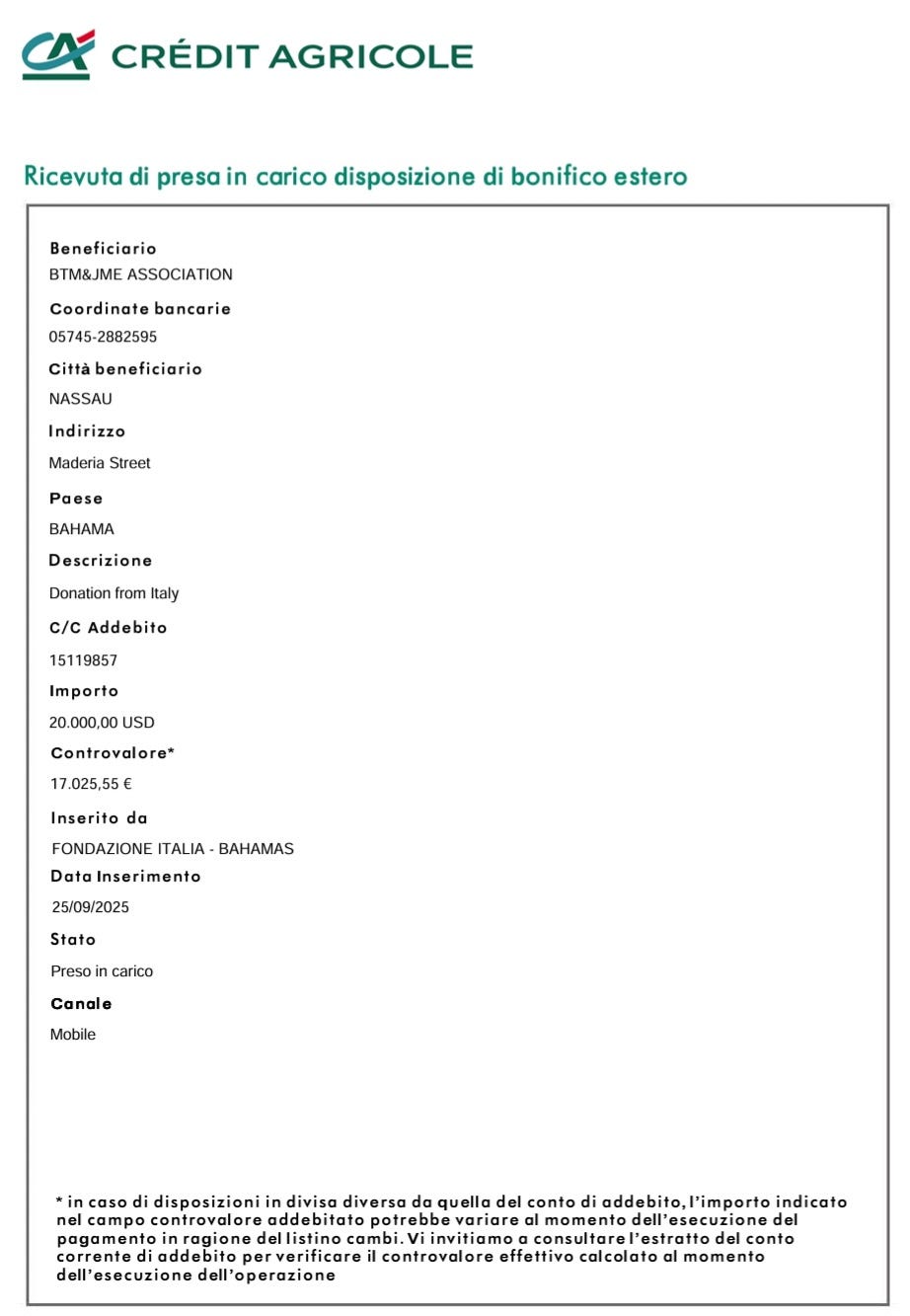 CRÉDIT AGRICOLE

Ricevuta di presa in carico disposizione di bonifico estero

Beneficiario
BTM&JME ASSOCIATION

Coordinate bancarie
05745-2882595

Città beneficiario
NASSAU

Indirizzo
Maderia Street

Paese
BAHAMA

Descrizione
Donation from Italy

C/C Addebito
15119857

Importo
20.000,00 USD

Controvalore*
17.025,55 €

Inserito da
FONDAZIONE ITALIA - BAHAMAS

Data Inserimento
25/09/2025

Stato
Preso in carico

Canale
Mobile

* in caso di disposizioni in divisa diversa da quella del conto di addebito, l'importo indicato nel campo controvalore addebitato potrebbe variare al momento dell'esecuzione del pagamento in ragione del listino cambi. Vi invitiamo a consultare l'estratto del conto corrente di addebito per verificare il controvalore effettivo calcolato al momento dell'esecuzione dell'operazione